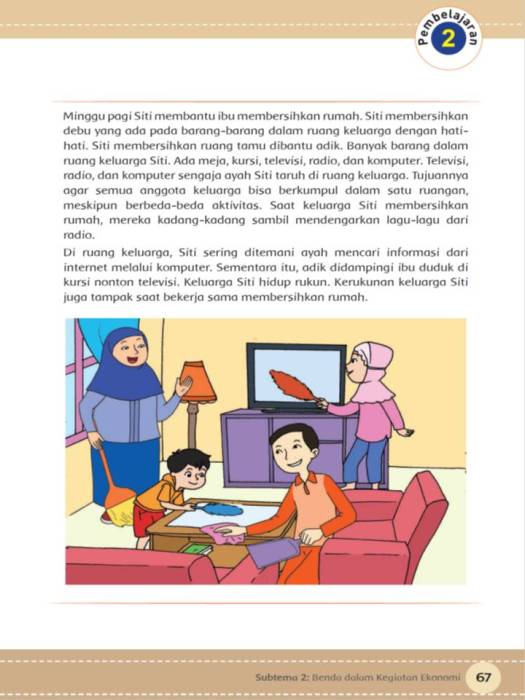 Pembelajaran 2

Minggu pagi Siti membantu ibu membersihkan rumah. Siti membersihkan debu yang ada pada barang-barang dalam ruang keluarga dengan hati-hati. Siti membersihkan ruang tamu dibantu adik. Banyak barang dalam ruang keluarga Siti. Ada meja, kursi, televisi, radio, dan komputer. Televisi, radio, dan komputer sengaja ayah Siti taruh di ruang keluarga. Tujuannya agar semua anggota keluarga bisa berkumpul dalam satu ruangan, meskipun berbeda-beda aktivitas. Saat keluarga Siti membersihkan rumah, mereka kadang-kadang sambil mendengarkan lagu-lagu dari radio.

Di ruang keluarga, Siti sering ditemani ayah mencari informasi dari internet melalui komputer. Sementara itu, adik didampingi ibu duduk di kursi nonton televisi. Keluarga Siti hidup rukun. Kerukunan keluarga Siti juga tampak saat bekerja sama membersihkan rumah.

Subtema 2: Benda dalam Kegiatan Ekonomi 67